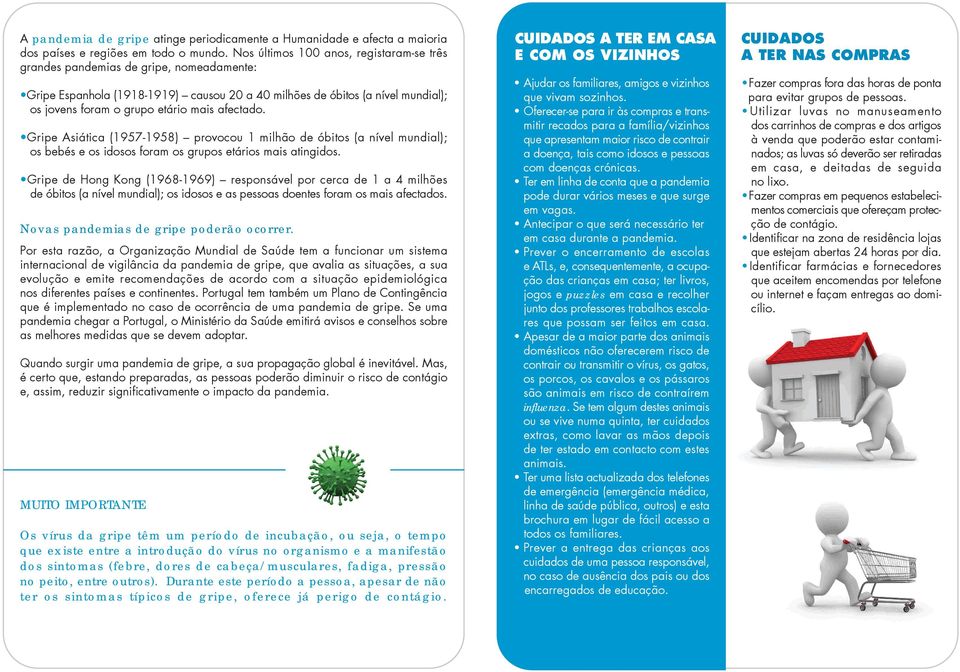 A pandemia de gripe atinge periodicamente a Humanidade e afecta a maioria dos países e regiões em todo o mundo. Nos últimos 100 anos, registaram-se três grandes pandemias de gripe, nomeadamente:

•Gripe Espanhola (1918-1919) – causou 20 a 40 milhões de óbitos (a nível mundial); os jovens foram o grupo etário mais afectado.

•Gripe Asiática (1957-1958) – provocou 1 milhão de óbitos (a nível mundial); os bebés e os idosos foram os grupos etários mais atingidos.

•Gripe de Hong Kong (1968-1969) – responsável por cerca de 1 a 4 milhões de óbitos (a nível mundial); os idosos e as pessoas doentes foram os mais afectados.

Novas pandemias de gripe poderão ocorrer.

Por esta razão, a Organização Mundial de Saúde tem a funcionar um sistema internacional de vigilância da pandemia de gripe, que avalia as situações, a sua evolução e emite recomendações de acordo com a situação epidemiológica nos diferentes países e continentes. Portugal tem também um Plano de Contingência que é implementado no caso de ocorrência de uma pandemia de gripe. Se uma pandemia chegar a Portugal, o Ministério da Saúde emitirá avisos e conselhos sobre as melhores medidas que se devem adoptar.

Quando surgir uma pandemia de gripe, a sua propagação global é inevitável. Mas, é certo que, estando preparadas, as pessoas poderão diminuir o risco de contágio e, assim, reduzir significativamente o impacto da pandemia.

MUITO IMPORTANTE

Os vírus da gripe têm um período de incubação, ou seja, o tempo que existe entre a introdução do vírus no organismo e a manifestão dos sintomas (febre, dores de cabeça/musculares, fadiga, pressão no peito, entre outros). Durante este período a pessoa, apesar de não ter os sintomas típicos de gripe, oferece já perigo de contágio.

CUIDADOS A TER EM CASA E COM OS VIZINHOS

• Ajudar os familiares, amigos e vizinhos que vivam sozinhos.
• Oferecer-se para ir às compras e transmitir recados para a família/vizinhos que apresentam maior risco de contrair a doença, tais como idosos e pessoas com doenças crónicas.
• Ter em linha de conta que a pandemia pode durar vários meses e que surge em vagas.
• Antecipar o que será necessário ter em casa durante a pandemia.
• Prever o encerramento de escolas e ATLs, e, consequentemente, a ocupação das crianças em casa; ter livros, jogos e puzzles em casa e recolher junto dos professores trabalhos escolares que possam ser feitos em casa.
• Apesar de a maior parte dos animais domésticos não oferecerem risco de contrair ou transmitir o vírus, os gatos, os porcos, os cavalos e os pássaros são animais em risco de contraírem influenza. Se tem algum destes animais ou se vive numa quinta, ter cuidados extras, como lavar as mãos depois de ter estado em contacto com estes animais.
• Ter uma lista actualizada dos telefones de emergência (emergência médica, linha de saúde pública, outros) e esta brochura em lugar de fácil acesso a todos os familiares.
• Prever a entrega das crianças aos cuidados de uma pessoa responsável, no caso de ausência dos pais ou dos encarregados de educação.

CUIDADOS A TER NAS COMPRAS

•Fazer compras fora das horas de ponta para evitar grupos de pessoas.
•Utilizar luvas no manuseamento dos carrinhos de compras e dos artigos à venda que poderão estar contaminados; as luvas só deverão ser retiradas em casa, e deitadas de seguida no lixo.
•Fazer compras em pequenos estabelecimentos comerciais que ofereçam protecção de contágio.
•Identificar na zona de residência lojas que estejam abertas 24 horas por dia.
•Identificar farmácias e fornecedores que aceitem encomendas por telefone ou internet e façam entregas ao domicílio.